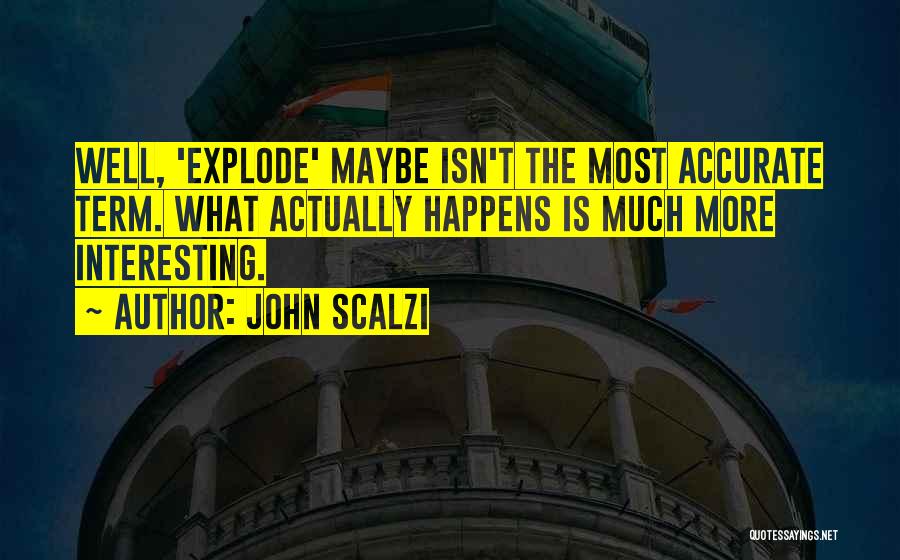 WELL, 'EXPLODE' MAYBE ISN'T THE MOST ACCURATE TERM. WHAT ACTUALLY HAPPENS IS MUCH MORE INTERESTING.
~ AUTHOR: JOHN SCALZI

QUOTESSAYINGS.NET